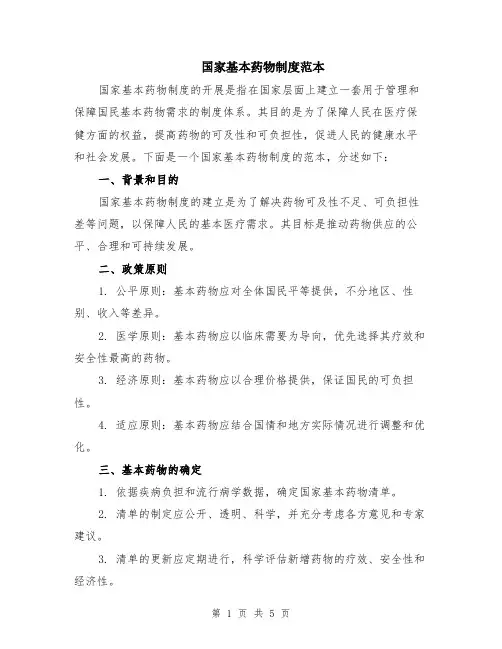 国家基本药物制度范本

国家基本药物制度的开展是指在国家层面上建立一套用于管理和保障国民基本药物需求的制度体系。其目的是为了保障人民在医疗保健方面的权益，提高药物的可及性和可负担性，促进人民的健康水平和社会发展。下面是一个国家基本药物制度的范本，分述如下：

一、背景和目的

国家基本药物制度的建立是为了解决药物可及性不足、可负担性差等问题，以保障人民的基本医疗需求。其目标是推动药物供应的公平、合理和可持续发展。

二、政策原则

1. 公平原则：基本药物应对全体国民平等提供，不分地区、性别、收入等差异。

2. 医学原则：基本药物应以临床需要为导向，优先选择其疗效和安全性最高的药物。

3. 经济原则：基本药物应以合理价格提供，保证国民的可负担性。

4. 适应原则：基本药物应结合国情和地方实际情况进行调整和优化。

三、基本药物的确定

1. 依据疾病负担和流行病学数据，确定国家基本药物清单。

2. 清单的制定应公开、透明、科学，并充分考虑各方意见和专家建议。

3. 清单的更新应定期进行，科学评估新增药物的疗效、安全性和经济性。

第 1 页 共 5 页